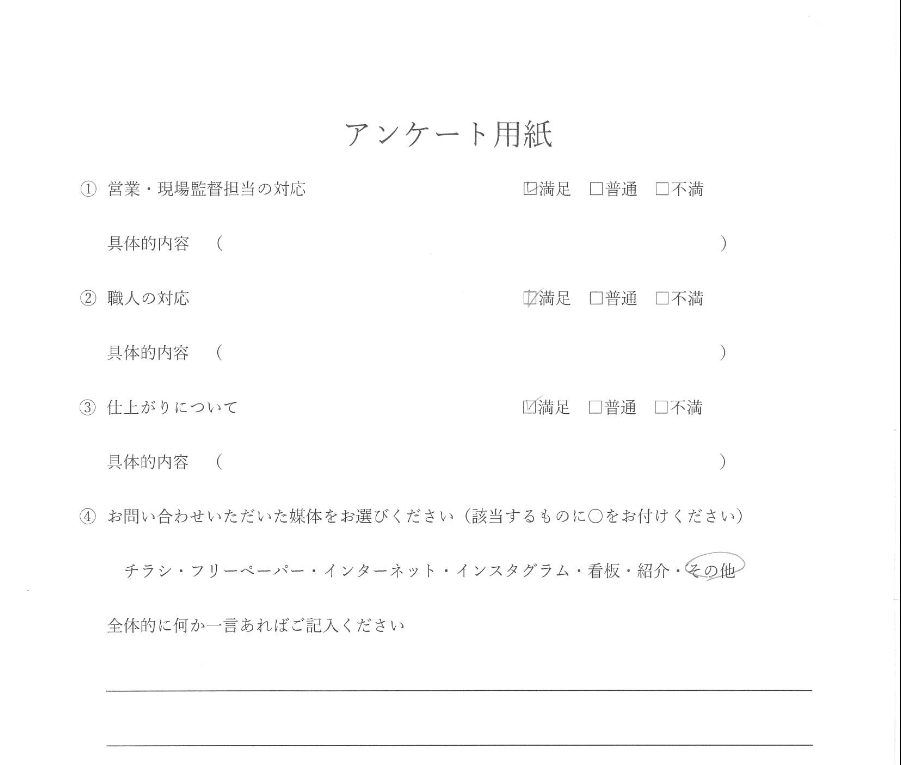 アンケート用紙

① 営業・現場監督担当の対応　☑満足　□普通　□不満

具体的内容　（　　　　　　　　　　　　　　　）

② 職人の対応　☑満足　□普通　□不満

具体的内容　（　　　　　　　　　　　　　　　）

③ 仕上がりについて　☑満足　□普通　□不満

具体的内容　（　　　　　　　　　　　　　　　）

④ お問い合わせいただいた媒体をお選びください（該当するものに○をお付けください）

チラシ・フリーペーパー・インターネット・インスタグラム・看板・紹介・その他

全体的に何か一言あればご記入ください